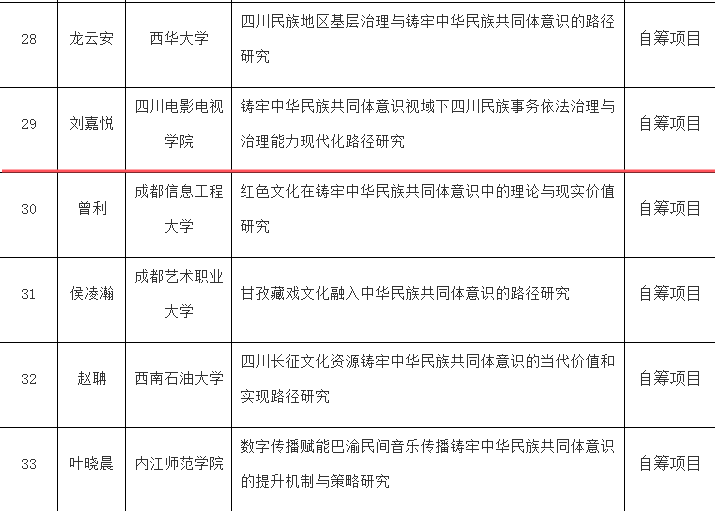 | 28 | 龙云安 | 西华大学 | 四川民族地区基层治理与铸牢中华民族共同体意识的路径研究 | 自筹项目 |
|---|---|---|---|---|
| 29 | 刘嘉悦 | 四川电影电视学院 | 铸牢中华民族共同体意识视域下四川民族事务依法治理与治理能力现代化路径研究 | 自筹项目 |
| 30 | 曾利 | 成都信息工程大学 | 红色文化在铸牢中华民族共同体意识中的理论与现实价值研究 | 自筹项目 |
| 31 | 侯凌瀚 | 成都艺术职业大学 | 甘孜藏戏文化融入中华民族共同体意识的路径研究 | 自筹项目 |
| 32 | 赵聃 | 西南石油大学 | 四川长征文化资源铸牢中华民族共同体意识的当代价值和实现路径研究 | 自筹项目 |
| 33 | 叶晓晨 | 内江师范学院 | 数字传播赋能巴渝民间音乐传播铸牢中华民族共同体意识的提升机制与策略研究 | 自筹项目 |